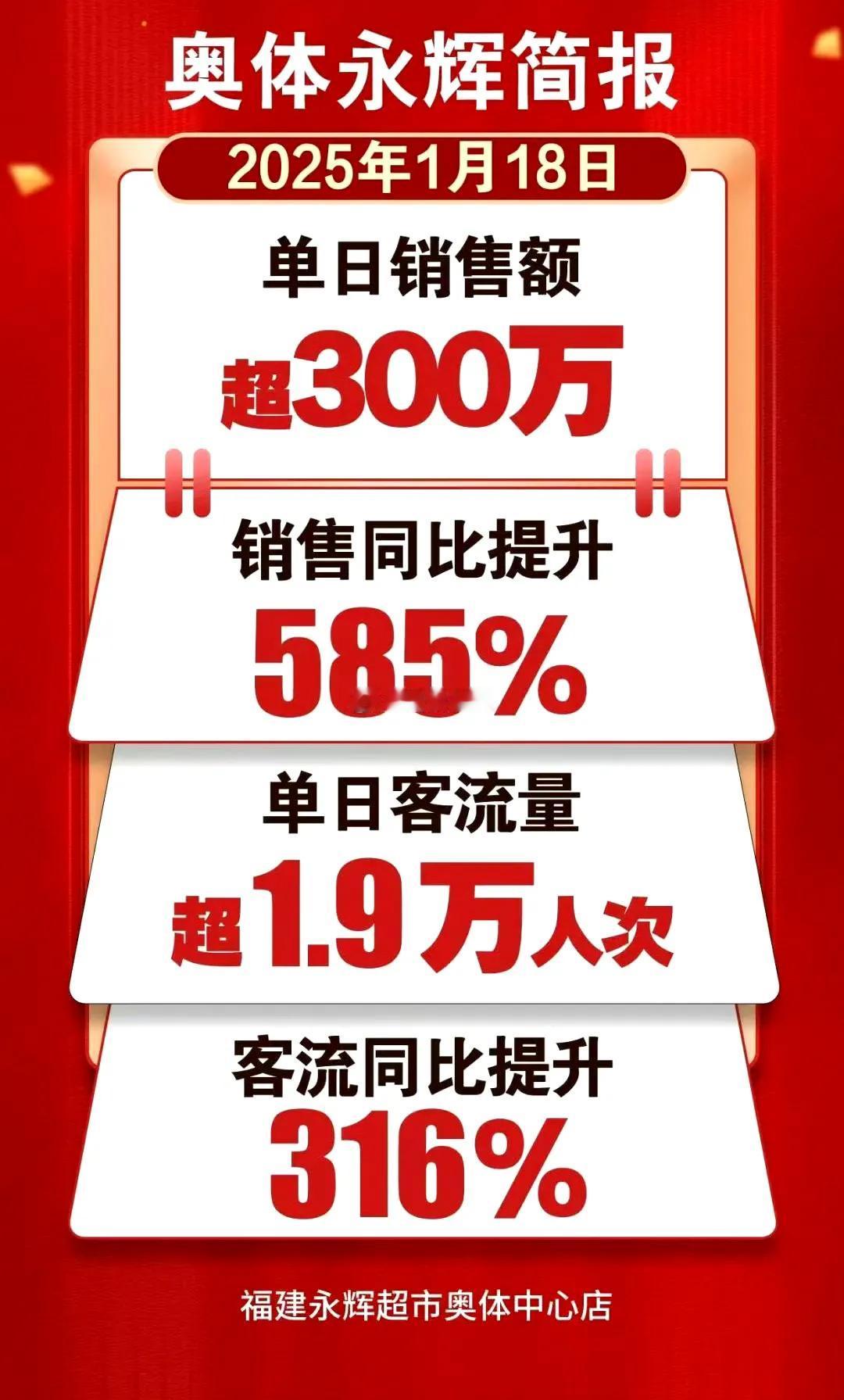 奥体永辉简报

2025年1月18日

单日销售额

超300万

销售同比提升

585%

单日客流量

超1.9万人次

客流同比提升

316%

福建永辉超市奥体中心店